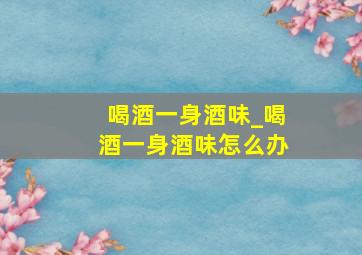 喝酒一身酒味_喝酒一身酒味怎么办